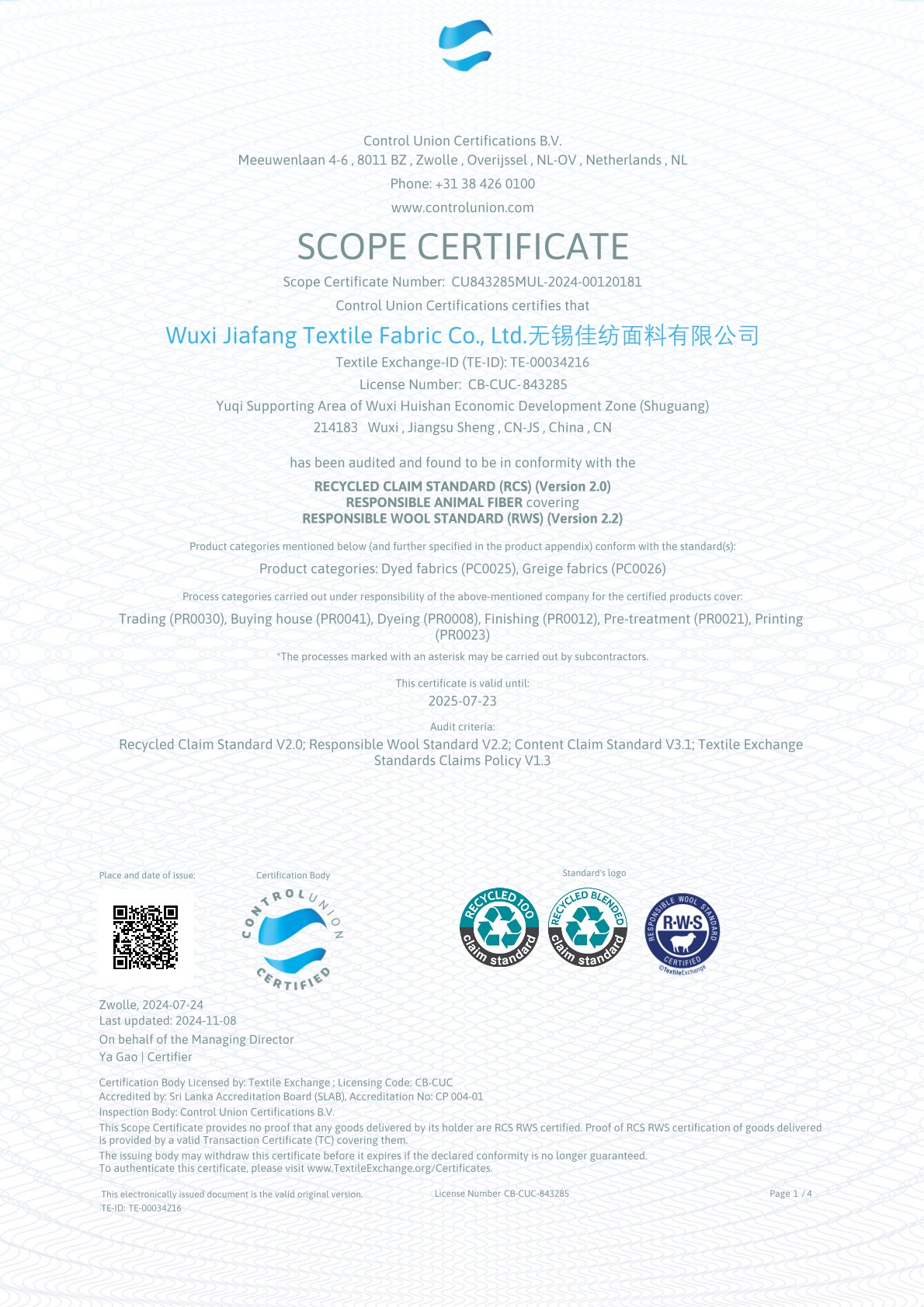 Control Union Certifications B.V.
Meeuwenlaan 4-6 , 8011 BZ , Zwolle , Overijssel , NL-OV , Netherlands , NL
Phone: +31 38 426 0100
www.controlunion.com

SCOPE CERTIFICATE

Scope Certificate Number: CU843285MUL-2024-00120181
Control Union Certifications certifies that

Wuxi Jiafang Textile Fabric Co., Ltd.无锡佳纺面料有限公司

Textile Exchange-ID (TE-ID): TE-00034216
License Number: CB-CUC-843285
Yuqi Supporting Area of Wuxi Huishan Economic Development Zone (Shuguang)
214183 Wuxi , Jiangsu Sheng , CN-JS , China , CN

has been audited and found to be in conformity with the

RECYCLED CLAIM STANDARD (RCS) (Version 2.0)
RESPONSIBLE ANIMAL FIBER covering
RESPONSIBLE WOOL STANDARD (RWS) (Version 2.2)

Product categories mentioned below (and further specified in the product appendix) conform with the standard(s):
Product categories: Dyed fabrics (PC0025), Greige fabrics (PC0026)

Process categories carried out under responsibility of the above-mentioned company for the certified products cover:
Trading (PR0030), Buying house (PR0041), Dyeing (PR0008), Finishing (PR0012), Pre-treatment (PR0021), Printing (PR0023)
*The processes marked with an asterisk may be carried out by subcontractors.

This certificate is valid until:
2025-07-23

Audit criteria:
Recycled Claim Standard V2.0; Responsible Wool Standard V2.2; Content Claim Standard V3.1; Textile Exchange Standards Claims Policy V1.3

Place and date of issue:

Certification Body

CONTROL UNION CERTIFIED

Standard's logo

RECYCLED 100 claim standard

RECYCLED BLENDED claim standard

RESPONSIBLE WOOL STANDARD R·W·S CERTIFIED ©TextileExchange

Zwolle, 2024-07-24
Last updated: 2024-11-08
On behalf of the Managing Director
Ya Gao | Certifier

Certification Body Licensed by: Textile Exchange ; Licensing Code: CB-CUC
Accredited by: Sri Lanka Accreditation Board (SLAB), Accreditation No: CP 004-01
Inspection Body: Control Union Certifications B.V.
This Scope Certificate provides no proof that any goods delivered by its holder are RCS RWS certified. Proof of RCS RWS certification of goods delivered is provided by a valid Transaction Certificate (TC) covering them.
The issuing body may withdraw this certificate before it expires if the declared conformity is no longer guaranteed.
To authenticate this certificate, please visit www.TextileExchange.org/Certificates.

This electronically issued document is the valid original version.
TE-ID: TE-00034216
License Number CB-CUC-843285
Page 1 / 4